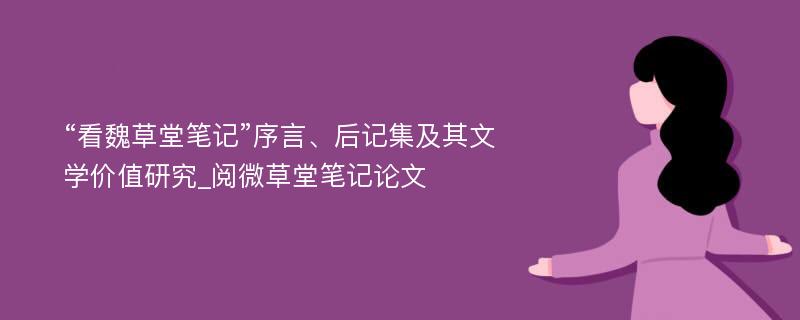 “看魏草堂笔记”序言、后记集及其文学价值研究_阅微草堂笔记论文